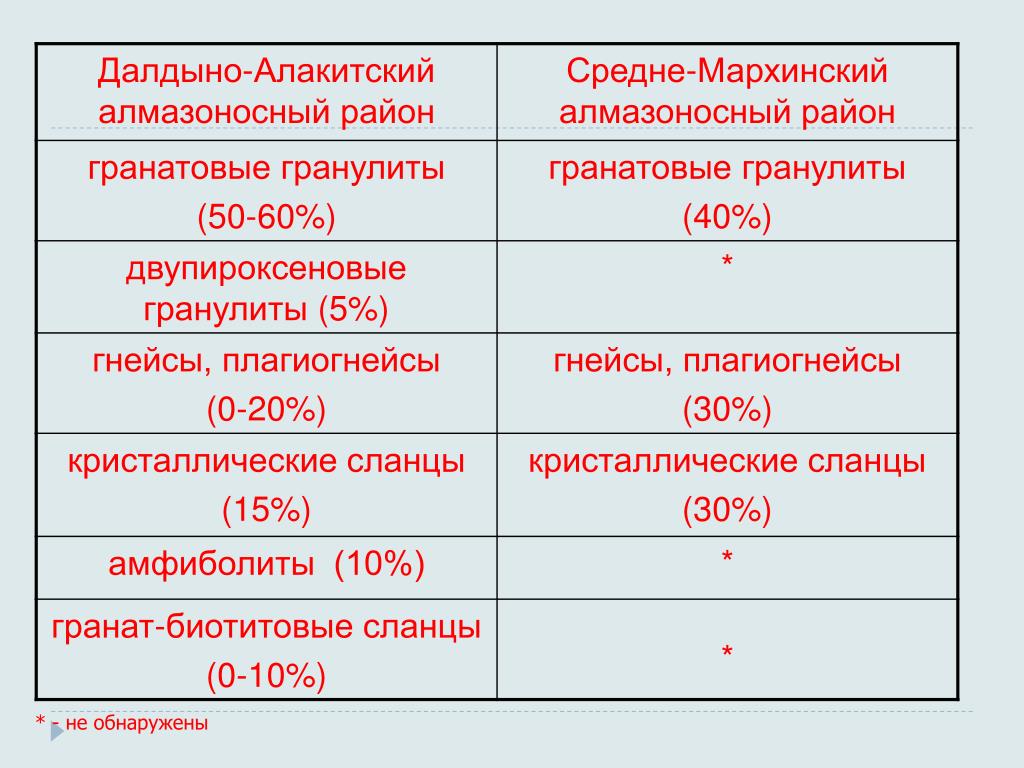 | Далдыно-Алакитский алмазоносный район | Средне-Мархинский алмазоносный район |
|---|---|
| гранатовые гранулиты (50-60%) | гранатовые гранулиты (40%) |
| двупироксеновые гранулиты (5%) | * |
| гнейсы, плагиогнейсы (0-20%) | гнейсы, плагиогнейсы (30%) |
| кристаллические сланцы (15%) | кристаллические сланцы (30%) |
| амфиболиты (10%) | * |
| гранат-биотитовые сланцы (0-10%) | * |

* - не обнаружены